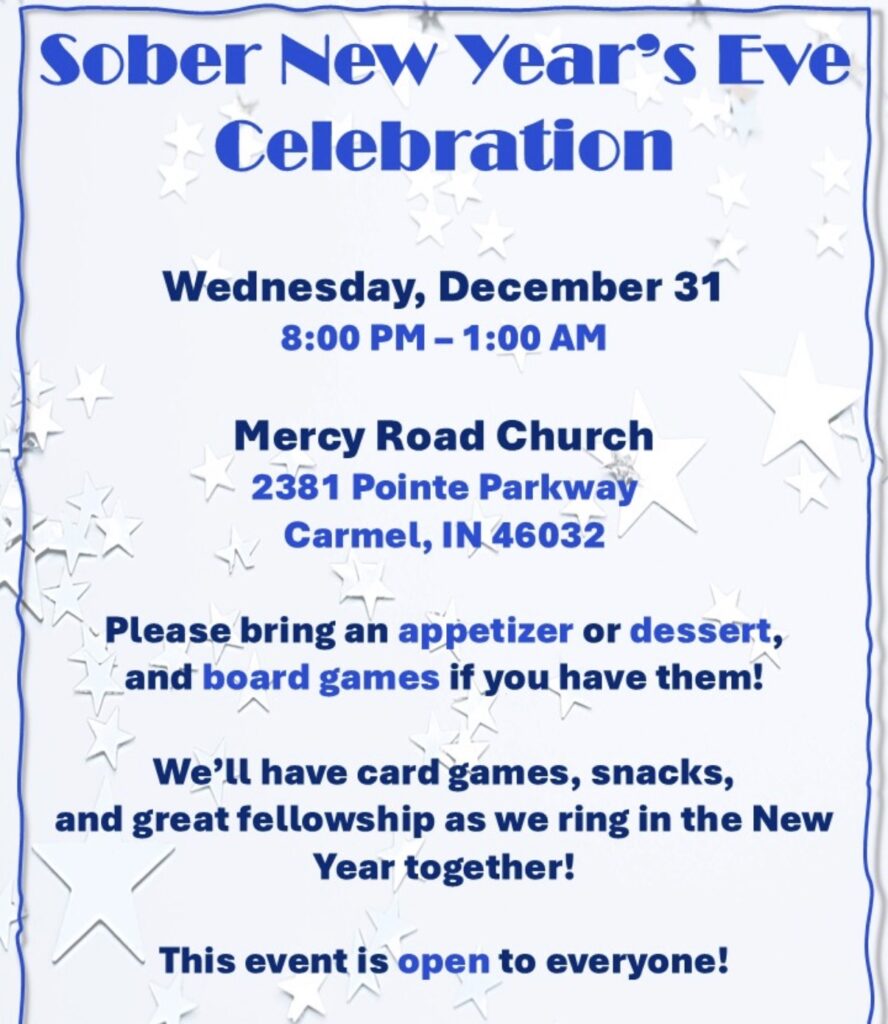 Sober New Year's Eve Celebration

Wednesday, December 31
8:00 PM – 1:00 AM

Mercy Road Church
2381 Pointe Parkway
Carmel, IN 46032

Please bring an appetizer or dessert, and board games if you have them!

We'll have card games, snacks, and great fellowship as we ring in the New Year together!

This event is open to everyone!